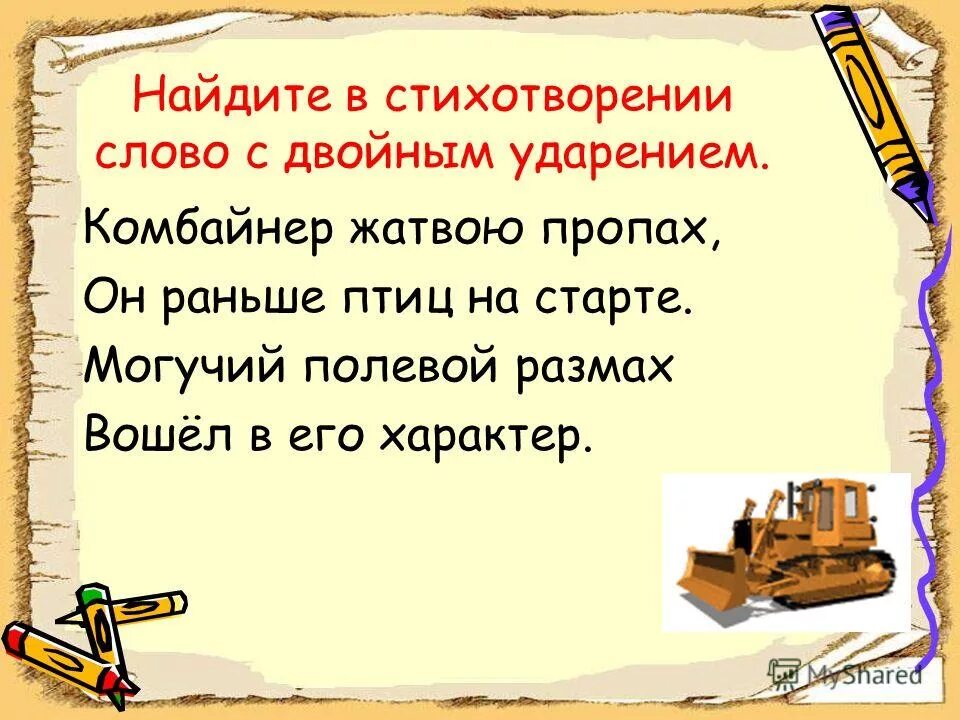 Найдите в стихотворении слово с двойным ударением.

Комбайнер жатвою пропах,
Он раньше птиц на старте.
Могучий полевой размах
Вошёл в его характер.

MyShared